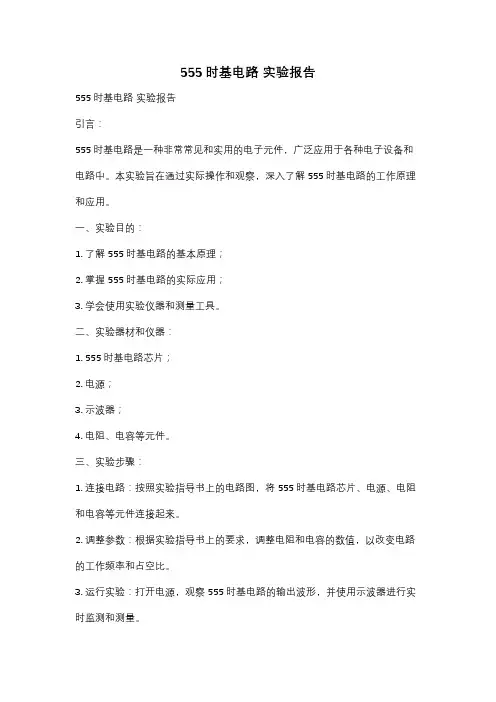 555 时基电路 实验报告

555 时基电路 实验报告

引言：

555 时基电路是一种非常常见和实用的电子元件，广泛应用于各种电子设备和电路中。本实验旨在通过实际操作和观察，深入了解 555 时基电路的工作原理和应用。

一、实验目的：

1. 了解 555 时基电路的基本原理；

2. 掌握 555 时基电路的实际应用；

3. 学会使用实验仪器和测量工具。

二、实验器材和仪器：

1. 555 时基电路芯片；

2. 电源；

3. 示波器；

4. 电阻、电容等元件。

三、实验步骤：

1. 连接电路：按照实验指导书上的电路图，将 555 时基电路芯片、电源、电阻和电容等元件连接起来。

2. 调整参数：根据实验指导书上的要求，调整电阻和电容的数值，以改变电路的工作频率和占空比。

3. 运行实验：打开电源，观察 555 时基电路的输出波形，并使用示波器进行实时监测和测量。